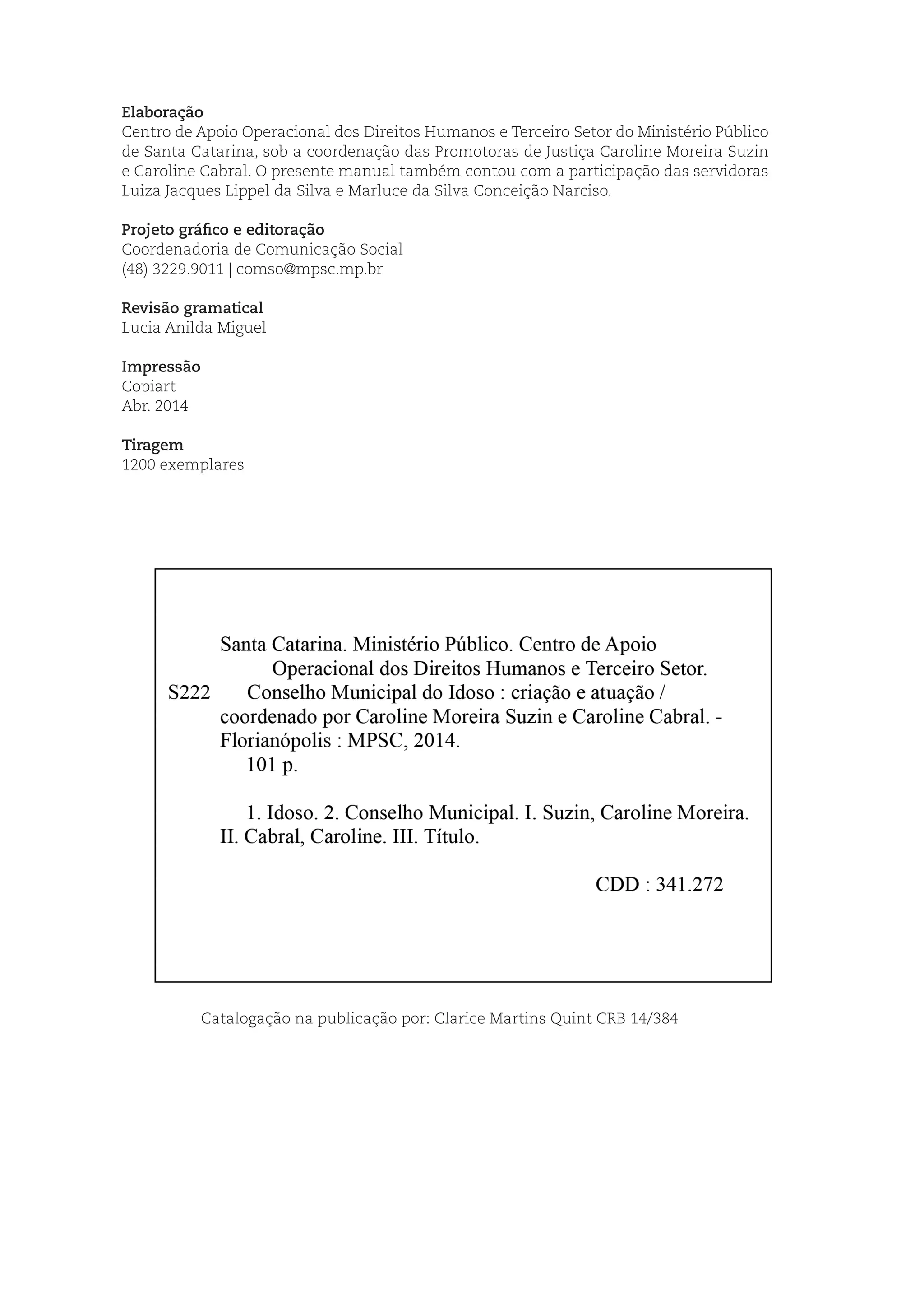 Elaboração
Centro de Apoio Operacional dos Direitos Humanos e Terceiro Setor do Ministério Público de Santa Catarina, sob a coordenação das Promotoras de Justiça Caroline Moreira Suzin e Caroline Cabral. O presente manual também contou com a participação das servidoras Luiza Jacques Lippel da Silva e Marluce da Silva Conceição Narciso.

Projeto gráfico e editoração
Coordenadoria de Comunicação Social
(48) 3229.9011 | comso@mpsc.mp.br

Revisão gramatical
Lucia Anilda Miguel

Impressão
Copiart
Abr. 2014

Tiragem
1200 exemplares

Santa Catarina. Ministério Público. Centro de Apoio Operacional dos Direitos Humanos e Terceiro Setor.
S222 Conselho Municipal do Idoso : criação e atuação / coordenado por Caroline Moreira Suzin e Caroline Cabral. - Florianópolis : MPSC, 2014.
101 p.

1. Idoso. 2. Conselho Municipal. I. Suzin, Caroline Moreira. II. Cabral, Caroline. III. Título.

CDD : 341.272

Catalogação na publicação por: Clarice Martins Quint CRB 14/384